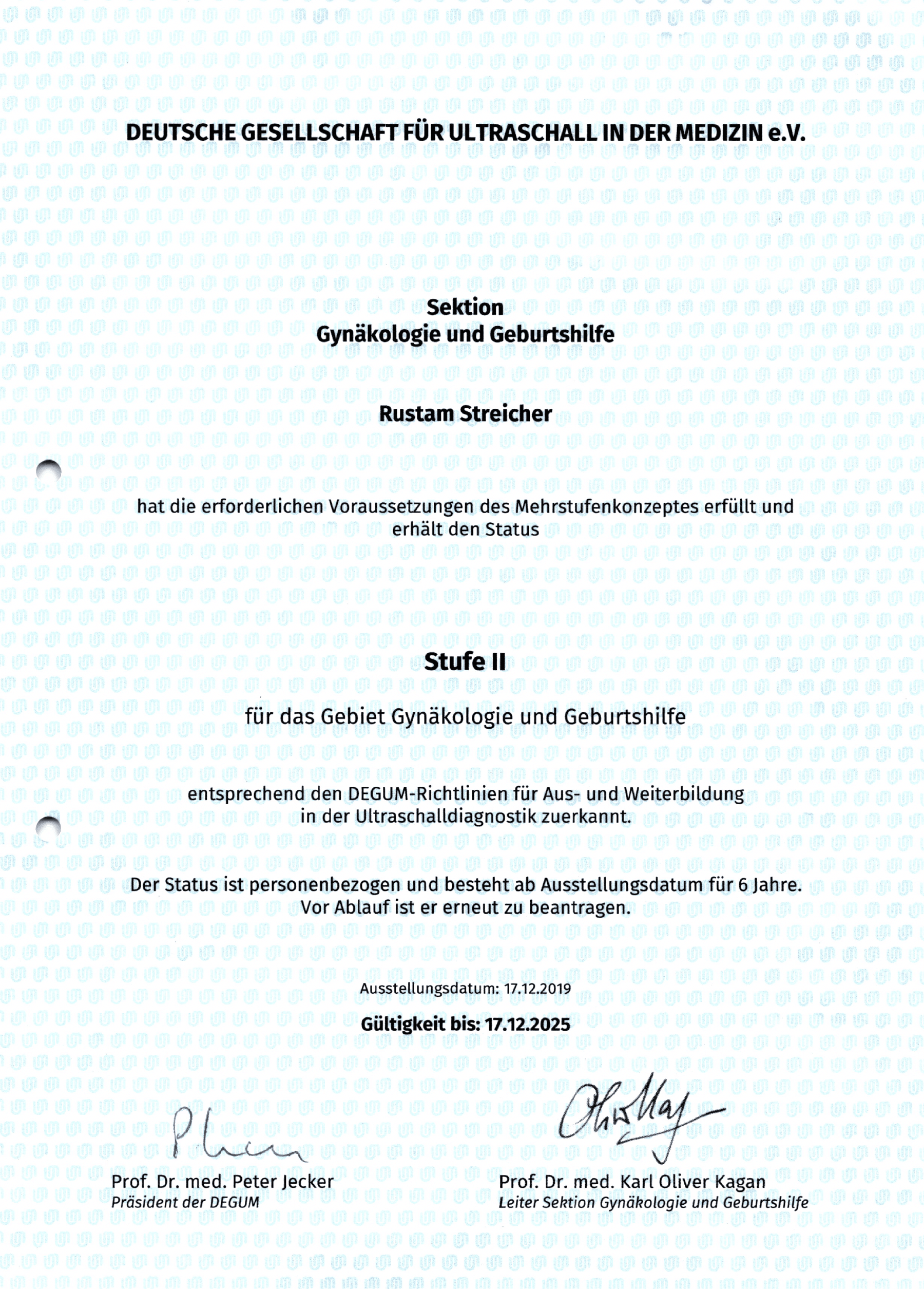 DEUTSCHE GESELLSCHAFT FÜR ULTRASCHALL IN DER MEDIZIN e.V.

Sektion
Gynäkologie und Geburtshilfe

Rustam Streicher

hat die erforderlichen Voraussetzungen des Mehrstufenkonzeptes erfüllt und erhält den Status

Stufe II

für das Gebiet Gynäkologie und Geburtshilfe

entsprechend den DEGUM-Richtlinien für Aus- und Weiterbildung in der Ultraschalldiagnostik zuerkannt.

Der Status ist personenbezogen und besteht ab Ausstellungsdatum für 6 Jahre. Vor Ablauf ist er erneut zu beantragen.

Ausstellungsdatum: 17.12.2019

Gültigkeit bis: 17.12.2025

Prof. Dr. med. Peter Jecker
Präsident der DEGUM

Prof. Dr. med. Karl Oliver Kagan
Leiter Sektion Gynäkologie und Geburtshilfe